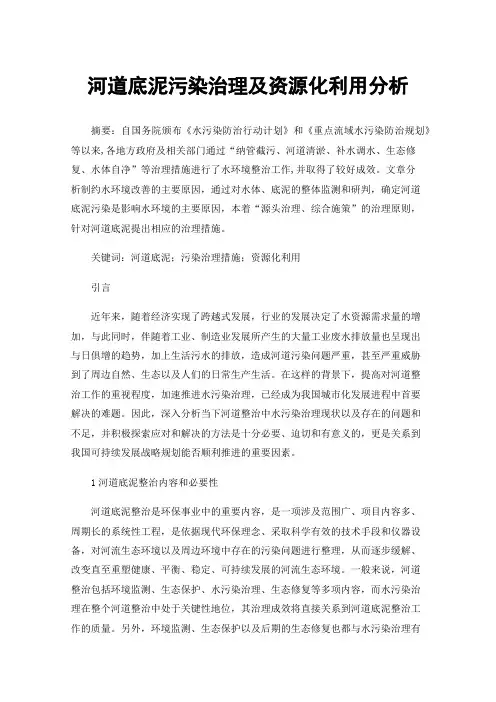 河道底泥污染治理及资源化利用分析

摘要：自国务院颁布《水污染防治行动计划》和《重点流域水污染防治规划》等以来,各地方政府及相关部门通过“纳管截污、河道清淤、补水调水、生态修复、水体自净”等治理措施进行了水环境整治工作,并取得了较好成效。文章分析制约水环境改善的主要原因，通过对水体、底泥的整体监测和研判，确定河道底泥污染是影响水环境的主要原因，本着“源头治理、综合施策”的治理原则，针对河道底泥提出相应的治理措施。

关键词：河道底泥；污染治理措施；资源化利用

引言

近年来，随着经济实现了跨越式发展，行业的发展决定了水资源需求量的增加，与此同时，伴随着工业、制造业发展所产生的大量工业废水排放量也呈现出与日俱增的趋势，加上生活污水的排放，造成河道污染问题严重，甚至严重威胁到了周边自然、生态以及人们的日常生产生活。在这样的背景下，提高对河道整治工作的重视程度，加速推进水污染治理，已经成为我国城市化发展进程中首要解决的难题。因此，深入分析当下河道整治中水污染治理现状以及存在的问题和不足，并积极探索应对和解决的方法是十分必要、迫切和有意义的，更是关系到我国可持续发展战略规划能否顺利推进的重要因素。

1 河道底泥整治内容和必要性

河道底泥整治是环保事业中的重要内容，是一项涉及范围广、项目内容多、周期长的系统性工程，是依据现代环保理念、采取科学有效的技术手段和仪器设备，对河流生态环境以及周边环境中存在的污染问题进行整理，从而逐步缓解、改变直至重塑健康、平衡、稳定、可持续发展的河流生态环境。一般来说，河道整治包括环境监测、生态保护、水污染治理、生态修复等多项内容，而水污染治理在整个河道整治中处于关键性地位，其治理成效将直接关系到河道底泥整治工作的质量。另外，环境监测、生态保护以及后期的生态修复也都与水污染治理有